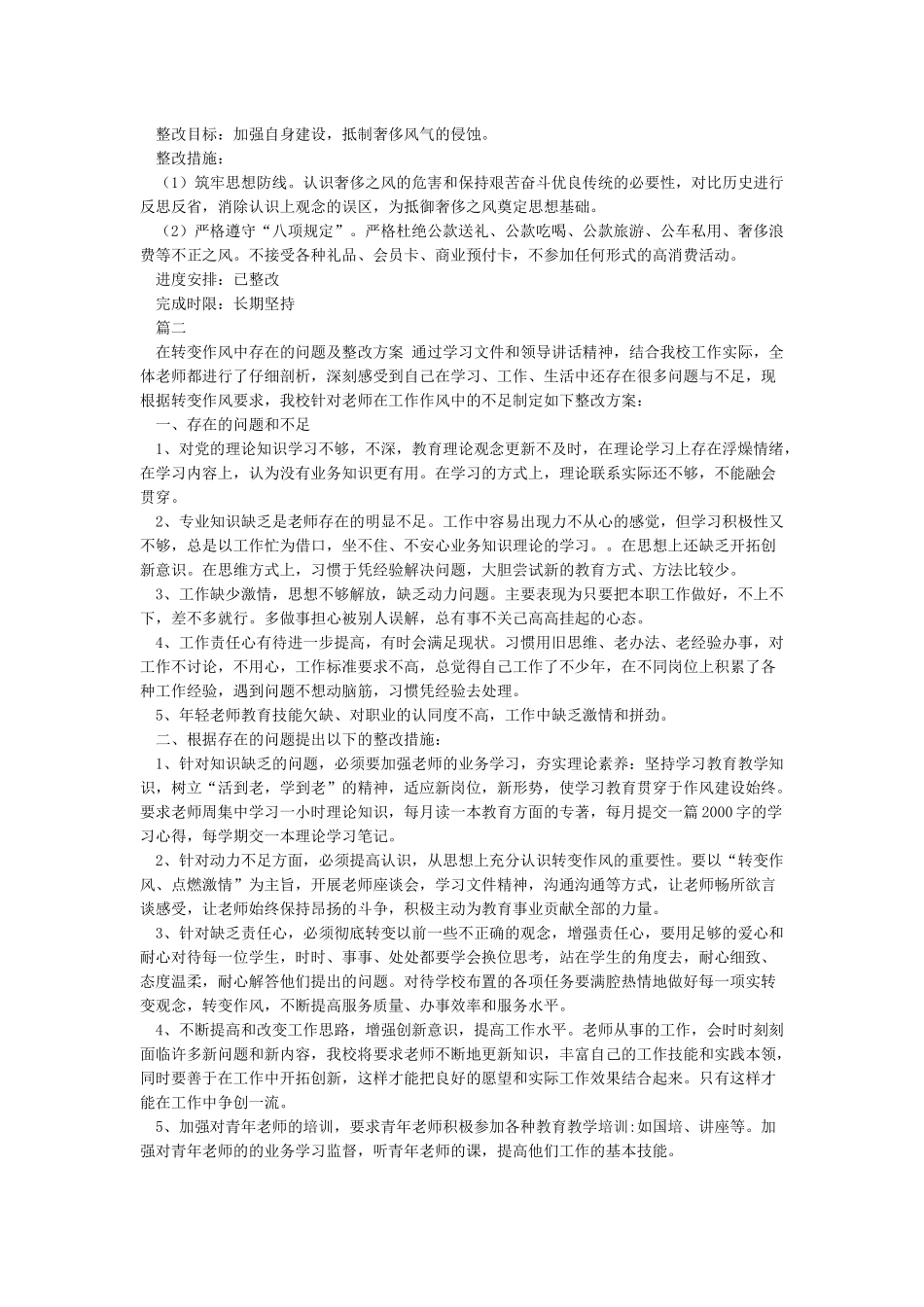 整改目标：加强自身建设，抵制奢侈风气的侵蚀。

整改措施：

（1）筑牢思想防线。认识奢侈之风的危害和保持艰苦奋斗优良传统的必要性，对比历史进行反思反省，消除认识上观念的误区，为抵御奢侈之风奠定思想基础。

（2）严格遵守“八项规定”。严格杜绝公款送礼、公款吃喝、公款旅游、公车私用、奢侈浪费等不正之风。不接受各种礼品、会员卡、商业预付卡，不参加任何形式的高消费活动。

进度安排：已整改

完成时限：长期坚持

篇二

在转变作风中存在的问题及整改方案 通过学习文件和领导讲话精神，结合我校工作实际，全体老师都进行了仔细剖析，深刻感受到自己在学习、工作、生活中还存在很多问题与不足，现根据转变作风要求，我校针对老师在工作作风中的不足制定如下整改方案：

一、存在的问题和不足

1、对党的理论知识学习不够，不深，教育理论观念更新不及时，在理论学习上存在浮燥情绪，在学习内容上，认为没有业务知识更有用。在学习的方式上，理论联系实际还不够，不能融会贯穿。

2、专业知识缺乏是老师存在的明显不足。工作中容易出现力不从心的感觉，但学习积极性又不够，总是以工作忙为借口，坐不住、不安心业务知识理论的学习。。在思想上还缺乏开拓创新意识。在思维方式上，习惯于凭经验解决问题，大胆尝试新的教育方式、方法比较少。

3、工作缺少激情，思想不够解放，缺乏动力问题。主要表现为只要把本职工作做好，不上不下，差不多就行。多做事担心被别人误解，总有事不关己高高挂起的心态。

4、工作责任心有待进一步提高，有时会满足现状。习惯用旧思维、老办法、老经验办事，对工作不讨论，不用心，工作标准要求不高，总觉得自己工作了不少年，在不同岗位上积累了各种工作经验，遇到问题不想动脑筋，习惯凭经验去处理。

5、年轻老师教育技能欠缺、对职业的认同度不高，工作中缺乏激情和拼劲。

二、根据存在的问题提出以下的整改措施：

1、针对知识缺乏的问题，必须要加强老师的业务学习，夯实理论素养：坚持学习教育教学知识，树立“活到老，学到老”的精神，适应新岗位，新形势，使学习教育贯穿于作风建设始终。要求老师周集中学习一小时理论知识，每月读一本教育方面的专著，每月提交一篇2000字的学习心得，每学期交一本理论学习笔记。

2、针对动力不足方面，必须提高认识，从思想上充分认识转变作风的重要性。要以“转变作风、点燃激情”为主旨，开展老师座谈会，学习文件精神，沟通沟通等方式，让老师畅所欲言谈感受，让老师始终保持昂扬的斗争，积极主动为教育事业贡献全部的力量。

3、针对缺乏责任心，必须彻底转变以前一些不正确的观念，增强责任心，要用足够的爱心和耐心对待每一位学生，时时、事事、处处都要学会换位思考，站在学生的角度去，耐心细致、态度温柔，耐心解答他们提出的问题。对待学校布置的各项任务要满腔热情地做好每一项实转变观念，转变作风，不断提高服务质量、办事效率和服务水平。

4、不断提高和改变工作思路，增强创新意识，提高工作水平。老师从事的工作，会时时刻刻面临许多新问题和新内容，我校将要求老师不断地更新知识，丰富自己的工作技能和实践本领，同时要善于在工作中开拓创新，这样才能把良好的愿望和实际工作效果结合起来。只有这样才能在工作中争创一流。

5、加强对青年老师的培训，要求青年老师积极参加各种教育教学培训:如国培、讲座等。加强对青年老师的的业务学习监督，听青年老师的课，提高他们工作的基本技能。